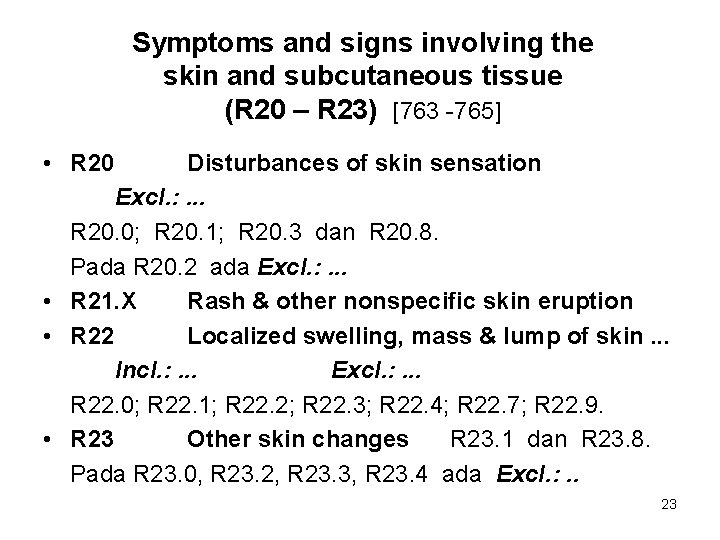 Symptoms and signs involving the skin and subcutaneous tissue (R20 – R23) [763 -765]

• R20 Disturbances of skin sensation

Excl.: ...

R20.0; R20.1; R20.3 dan R20.8.

Pada R20.2 ada Excl.: ...

• R21.X Rash & other nonspecific skin eruption

• R22 Localized swelling, mass & lump of skin ...

Incl.: ... Excl.: ...

R22.0; R22.1; R22.2; R22.3; R22.4; R22.7; R22.9.

• R23 Other skin changes R23.1 dan R23.8.

Pada R23.0, R23.2, R23.3, R23.4 ada Excl.: ..

23